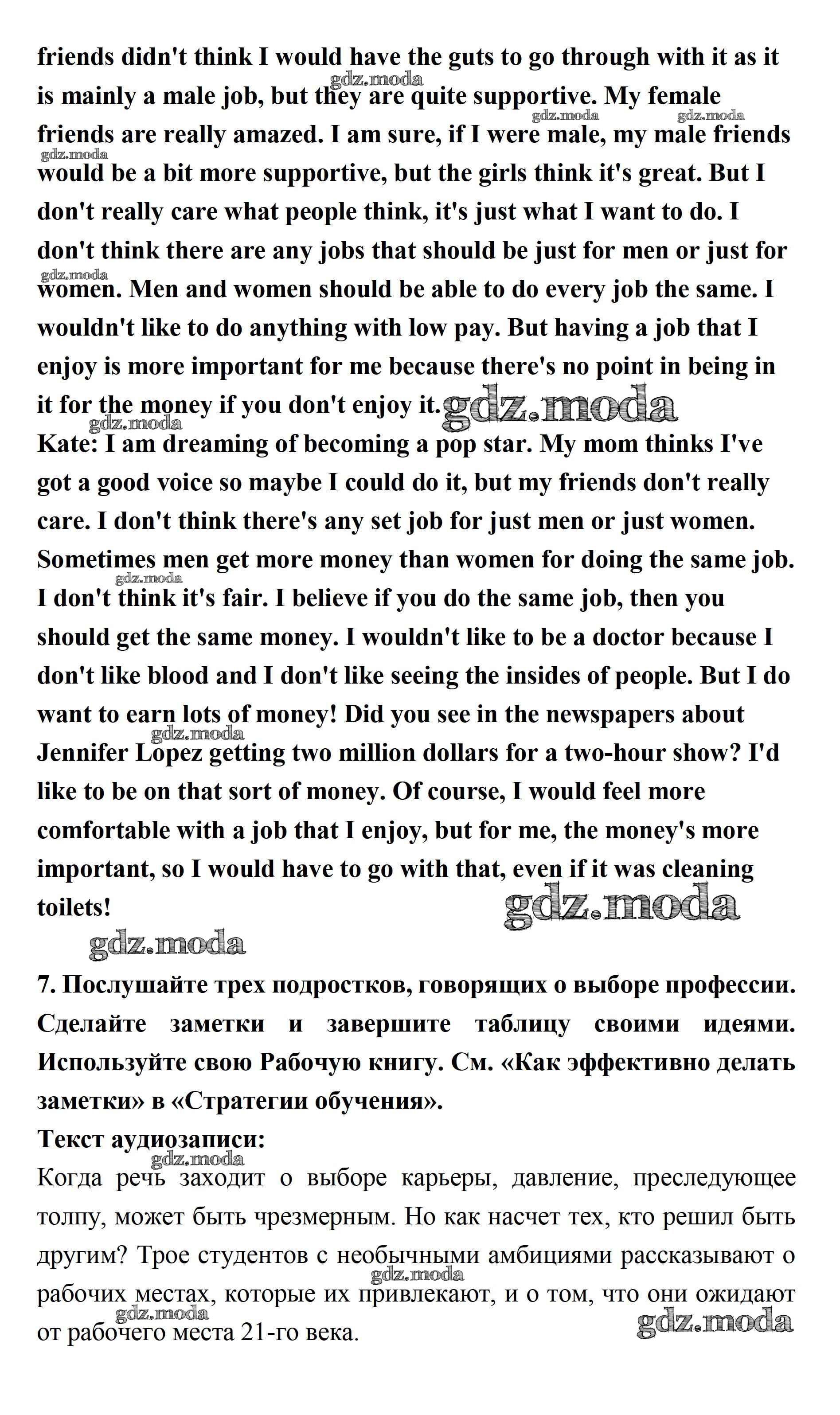 friends didn't think I would have the guts to go through with it as it is mainly a male job, but they are quite supportive. My female friends are really amazed. I am sure, if I were male, my male friends would be a bit more supportive, but the girls think it's great. But I don't really care what people think, it's just what I want to do. I don't think there are any jobs that should be just for men or just for women. Men and women should be able to do every job the same. I wouldn't like to do anything with low pay. But having a job that I enjoy is more important for me because there's no point in being in it for the money if you don't enjoy it. gdz.moda
Kate: I am dreaming of becoming a pop star. My mom thinks I've got a good voice so maybe I could do it, but my friends don't really care. I don't think there's any set job for just men or just women. Sometimes men get more money than women for doing the same job. I don't think it's fair. I believe if you do the same job, then you should get the same money. I wouldn't like to be a doctor because I don't like blood and I don't like seeing the insides of people. But I do want to earn lots of money! Did you see in the newspapers about Jennifer Lopez getting two million dollars for a two-hour show? I'd like to be on that sort of money. Of course, I would feel more comfortable with a job that I enjoy, but for me, the money's more important, so I would have to go with that, even if it was cleaning toilets!

gdz.moda

gdz.moda

7. Послушайте трех подростков, говорящих о выборе профессии. Сделайте заметки и завершите таблицу своими идеями. Используйте свою Рабочую книгу. См. «Как эффективно делать заметки» в «Стратегии обучения».

Текст аудиозаписи:

Когда речь заходит о выборе карьеры, давление, преследующее толпу, может быть чрезмерным. Но как насчет тех, кто решил быть другим? Трое студентов с необычными амбициями рассказывают о рабочих местах, которые их привлекают, и о том, что они ожидают от рабочего места 21-го века.

gdz.moda